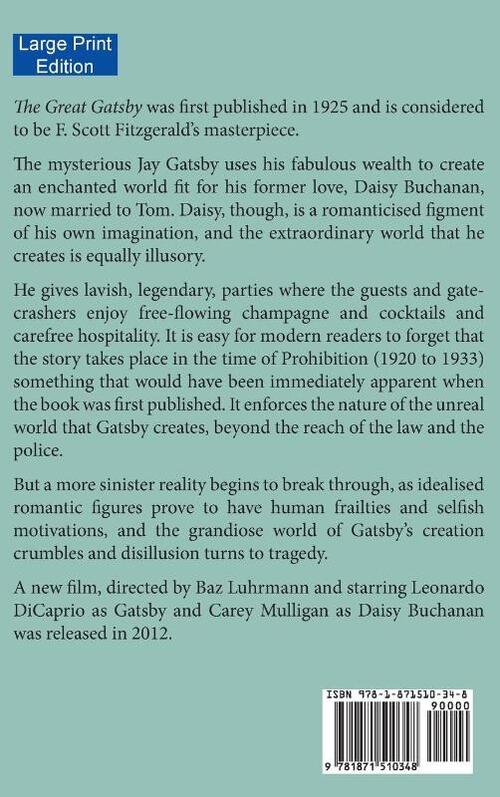 Large Print Edition

The Great Gatsby was first published in 1925 and is considered to be F. Scott Fitzgerald's masterpiece.

The mysterious Jay Gatsby uses his fabulous wealth to create an enchanted world fit for his former love, Daisy Buchanan, now married to Tom. Daisy, though, is a romanticised figment of his own imagination, and the extraordinary world that he creates is equally illusory.

He gives lavish, legendary, parties where the guests and gatecrashers enjoy free-flowing champagne and cocktails and carefree hospitality. It is easy for modern readers to forget that the story takes place in the time of Prohibition (1920 to 1933) something that would have been immediately apparent when the book was first published. It enforces the nature of the unreal world that Gatsby creates, beyond the reach of the law and the police.

But a more sinister reality begins to break through, as idealised romantic figures prove to have human frailties and selfish motivations, and the grandiose world of Gatsby's creation crumbles and disillusion turns to tragedy.

A new film, directed by Baz Luhrmann and starring Leonardo DiCaprio as Gatsby and Carey Mulligan as Daisy Buchanan was released in 2012.

ISBN 978-1-871510-34-8

90000

9 781871 510348